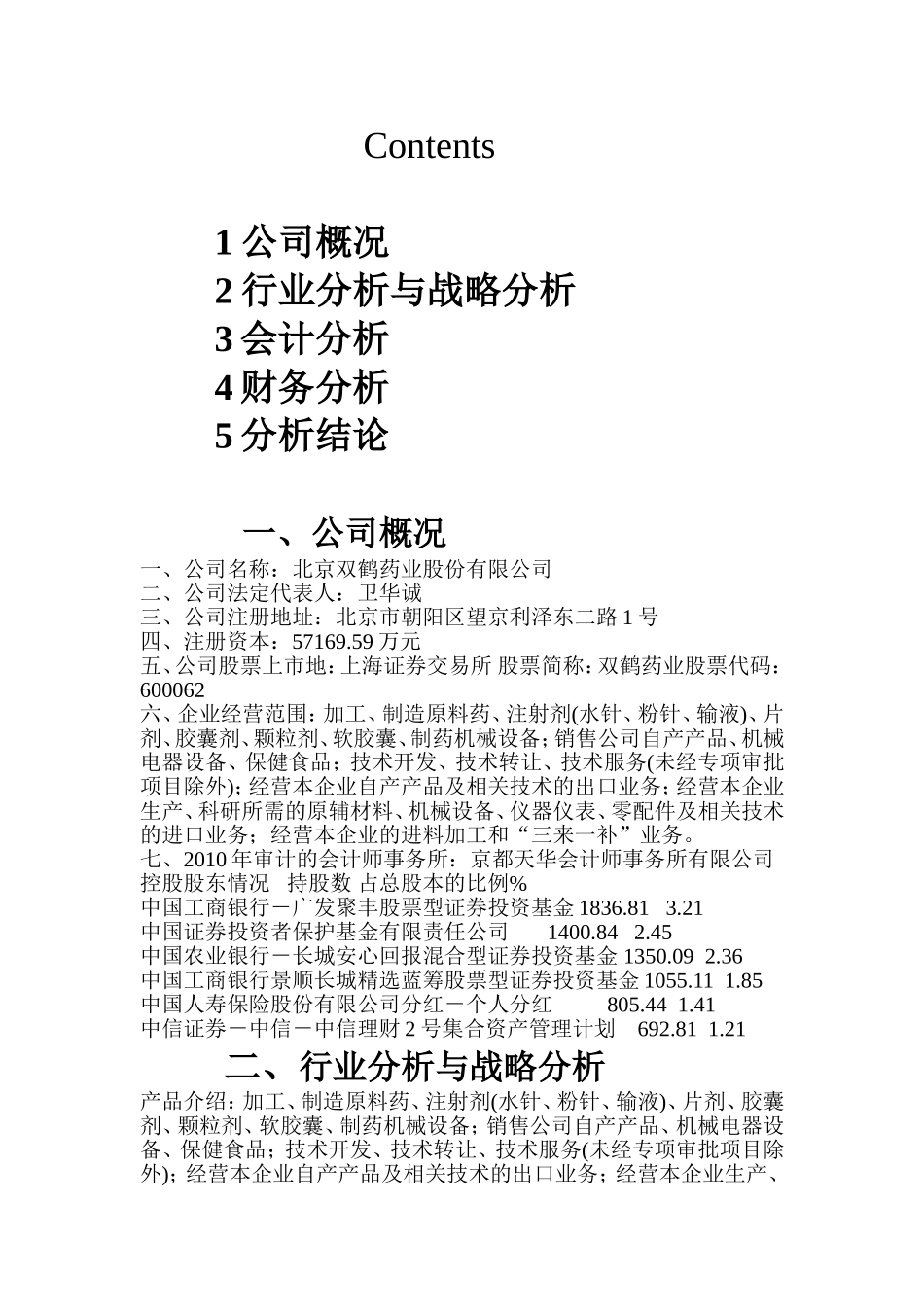 Contents

1 公司概况
2 行业分析与战略分析
3 会计分析
4 财务分析
5 分析结论

一、公司概况

一、公司名称：北京双鹤药业股份有限公司
二、公司法定代表人：卫华诚
三、公司注册地址：北京市朝阳区望京利泽东二路 1 号
四、注册资本：57169.59 万元
五、公司股票上市地：上海证券交易所 股票简称：双鹤药业股票代码：600062
六、企业经营范围：加工、制造原料药、注射剂(水针、粉针、输液)、片剂、胶囊剂、颗粒剂、软胶囊、制药机械设备；销售公司自产产品、机械电器设备、保健食品；技术开发、技术转让、技术服务(未经专项审批项目除外)；经营本企业自产产品及相关技术的出口业务；经营本企业生产、科研所需的原辅材料、机械设备、仪器仪表、零配件及相关技术的进口业务；经营本企业的进料加工和“三来一补”业务。
七、2010 年审计的会计师事务所：京都天华会计师事务所有限公司
控股股东情况 持股数 占总股本的比例%
中国工商银行－广发聚丰股票型证券投资基金 1836.81 3.21
中国证券投资者保护基金有限责任公司 1400.84 2.45
中国农业银行－长城安心回报混合型证券投资基金 1350.09 2.36
中国工商银行景顺长城精选蓝筹股票型证券投资基金 1055.11 1.85
中国人寿保险股份有限公司分红－个人分红 805.44 1.41
中信证券－中信－中信理财 2 号集合资产管理计划 692.81 1.21

二、行业分析与战略分析

产品介绍：加工、制造原料药、注射剂(水针、粉针、输液)、片剂、胶囊剂、颗粒剂、软胶囊、制药机械设备；销售公司自产产品、机械电器设备、保健食品；技术开发、技术转让、技术服务(未经专项审批项目除外)；经营本企业自产产品及相关技术的出口业务；经营本企业生产、